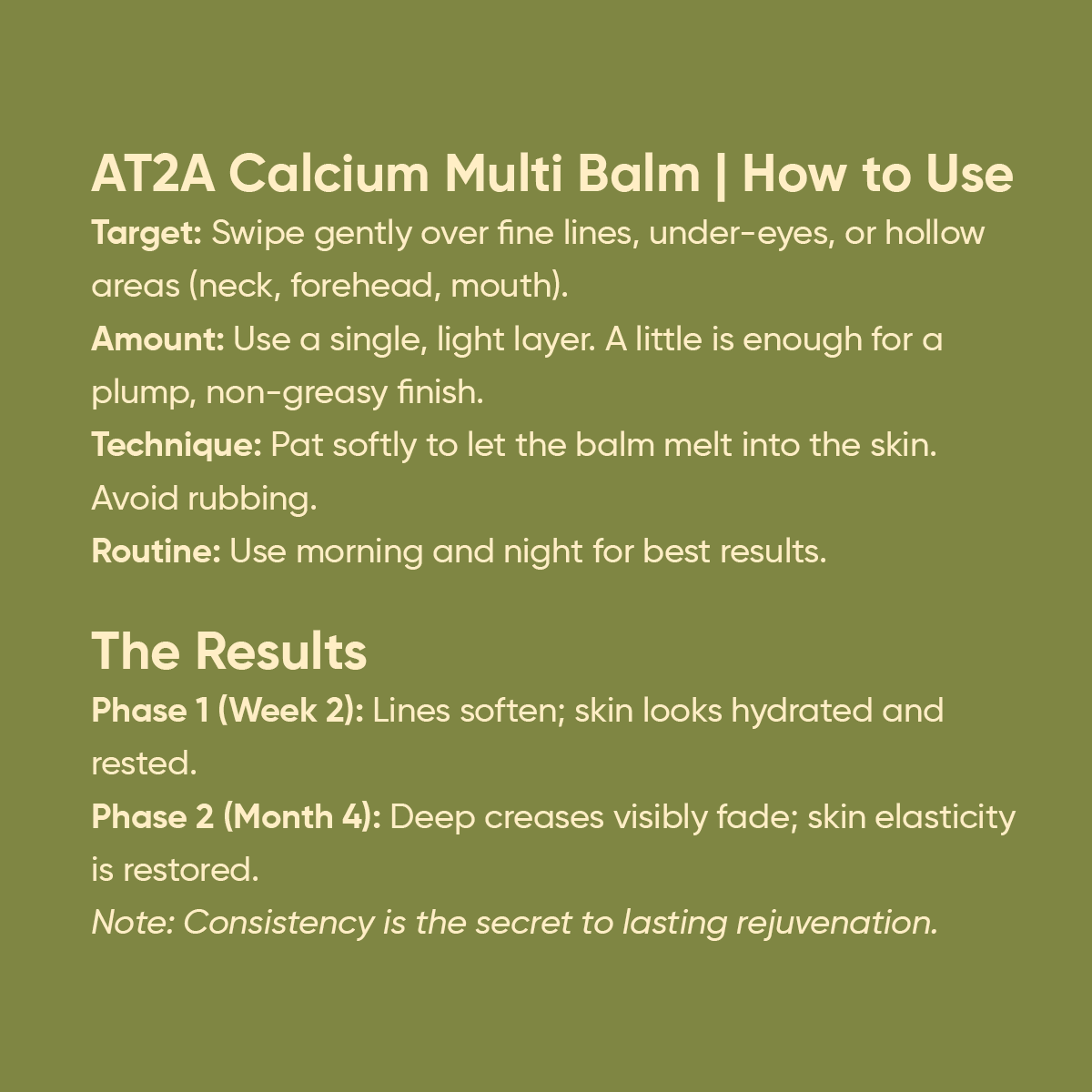 AT2A Calcium Multi Balm | How to Use

Target: Swipe gently over fine lines, under-eyes, or hollow areas (neck, forehead, mouth).
Amount: Use a single, light layer. A little is enough for a plump, non-greasy finish.
Technique: Pat softly to let the balm melt into the skin. Avoid rubbing.
Routine: Use morning and night for best results.

The Results

Phase 1 (Week 2): Lines soften; skin looks hydrated and rested.
Phase 2 (Month 4): Deep creases visibly fade; skin elasticity is restored.
Note: Consistency is the secret to lasting rejuvenation.